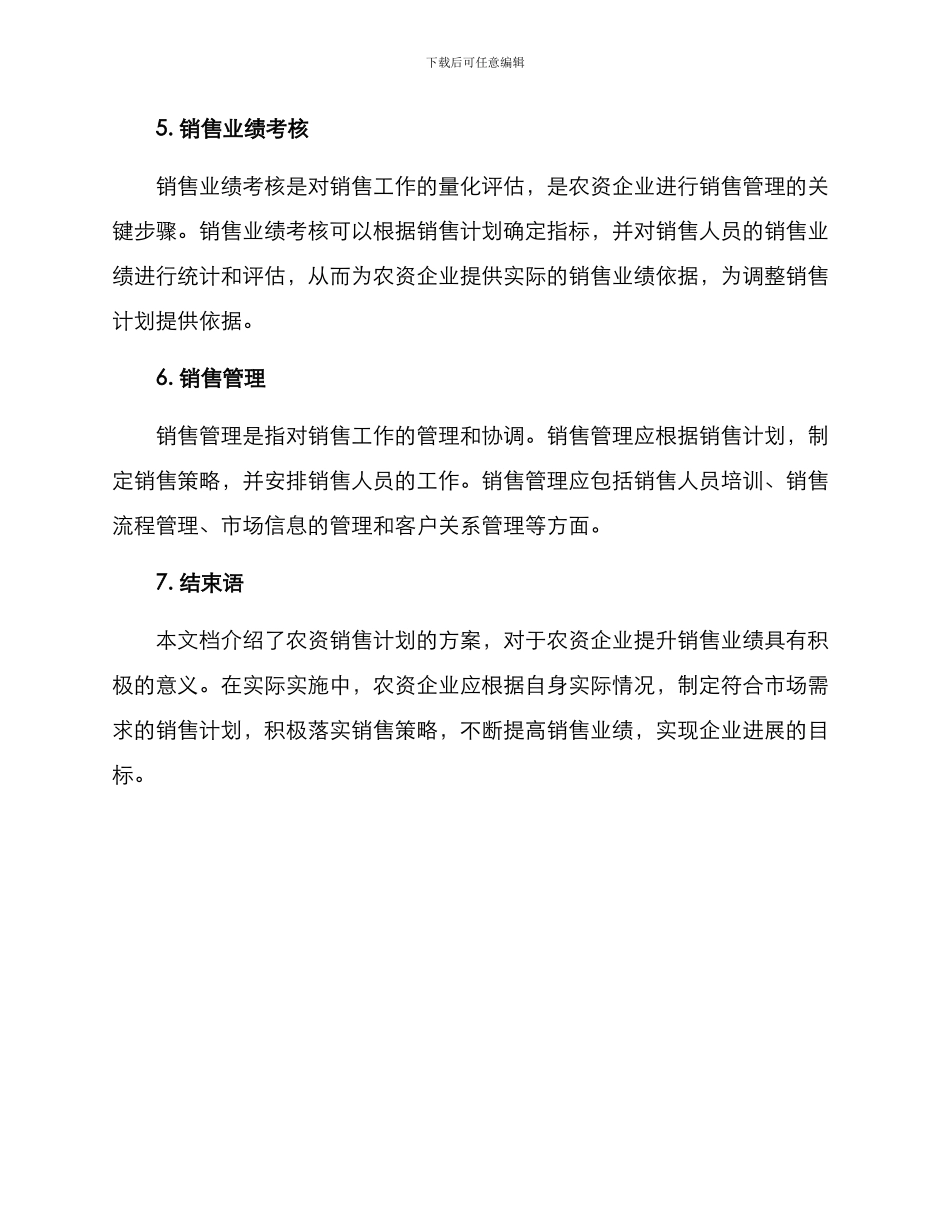 下载后可任意编辑

5. 销售业绩考核

销售业绩考核是对销售工作的量化评估，是农资企业进行销售管理的关键步骤。销售业绩考核可以根据销售计划确定指标，并对销售人员的销售业绩进行统计和评估，从而为农资企业提供实际的销售业绩依据，为调整销售计划提供依据。

6. 销售管理

销售管理是指对销售工作的管理和协调。销售管理应根据销售计划，制定销售策略，并安排销售人员的工作。销售管理应包括销售人员培训、销售流程管理、市场信息的管理和客户关系管理等方面。

7. 结束语

本文档介绍了农资销售计划的方案，对于农资企业提升销售业绩具有积极的意义。在实际实施中，农资企业应根据自身实际情况，制定符合市场需求的销售计划，积极落实销售策略，不断提高销售业绩，实现企业进展的目标。